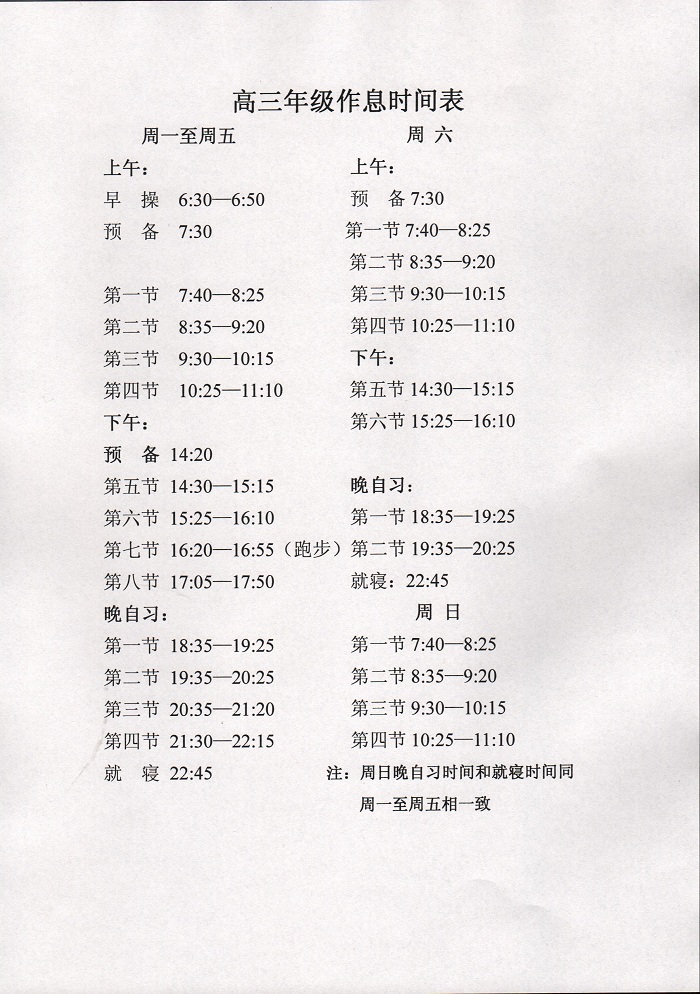 高三年级作息时间表

周一至周五

上午：

早 操 6:30—6:50

预 备 7:30

第一节 7:40—8:25

第二节 8:35—9:20

第三节 9:30—10:15

第四节 10:25—11:10

下午：

预 备 14:20

第五节 14:30—15:15

第六节 15:25—16:10

第七节 16:20—16:55（跑步）

第八节 17:05—17:50

晚自习：

第一节 18:35—19:25

第二节 19:35—20:25

第三节 20:35—21:20

第四节 21:30—22:15

就 寝 22:45

周 六

上午：

预 备 7:30

第一节 7:40—8:25

第二节 8:35—9:20

第三节 9:30—10:15

第四节 10:25—11:10

下午：

第五节 14:30—15:15

第六节 15:25—16:10

晚自习：

第一节 18:35—19:25

第二节 19:35—20:25

就寝：22:45

周 日

第一节 7:40—8:25

第二节 8:35—9:20

第三节 9:30—10:15

第四节 10:25—11:10

注：周日晚自习时间和就寝时间同周一至周五相一致